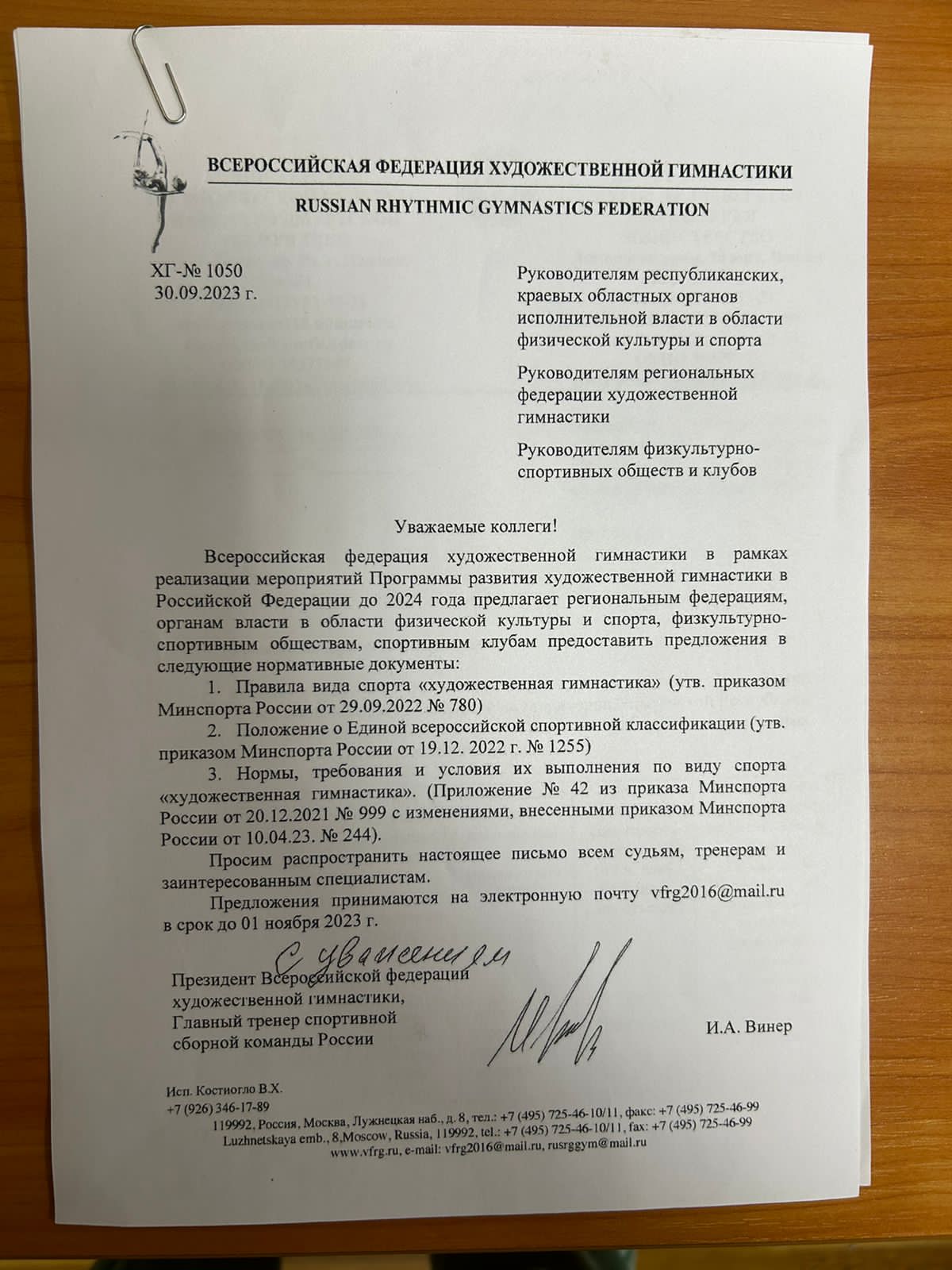 ВСЕРОССИЙСКАЯ ФЕДЕРАЦИЯ ХУДОЖЕСТВЕННОЙ ГИМНАСТИКИ
RUSSIAN RHYTHMIC GYMNASTICS FEDERATION

ХГ-№ 1050
30.09.2023 г.

Руководителям республиканских, краевых областных органов исполнительной власти в области физической культуры и спорта

Руководителям региональных федерации художественной гимнастики

Руководителям физкультурно-спортивных обществ и клубов

Уважаемые коллеги!

Всероссийская федерация художественной гимнастики в рамках реализации мероприятий Программы развития художественной гимнастики в Российской Федерации до 2024 года предлагает региональным федерациям, органам власти в области физической культуры и спорта, физкультурно-спортивным обществам, спортивным клубам предоставить предложения в следующие нормативные документы:

1. Правила вида спорта «художественная гимнастика» (утв. приказом Минспорта России от 29.09.2022 № 780)

2. Положение о Единой всероссийской спортивной классификации (утв. приказом Минспорта России от 19.12. 2022 г. № 1255)

3. Нормы, требования и условия их выполнения по виду спорта «художественная гимнастика». (Приложение № 42 из приказа Минспорта России от 20.12.2021 № 999 с изменениями, внесенными приказом Минспорта России от 10.04.23. № 244).

Просим распространить настоящее письмо всем судьям, тренерам и заинтересованным специалистам.

Предложения принимаются на электронную почту vfrg2016@mail.ru в срок до 01 ноября 2023 г.

С уважением

Президент Всероссийской федерации художественной гимнастики, Главный тренер спортивной сборной команды России

И.А. Винер

Исп. Костиогло В.Х.
+7 (926) 346-17-89
119992, Россия, Москва, Лужнецкая наб., д. 8, тел.: +7 (495) 725-46-10/11, факс: +7 (495) 725-46-99
Luzhnetskaya emb., 8,Moscow, Russia, 119992, tel.: +7 (495) 725-46-10/11, fax: +7 (495) 725-46-99
www.vfrg.ru, e-mail: vfrg2016@mail.ru, rusrggym@mail.ru